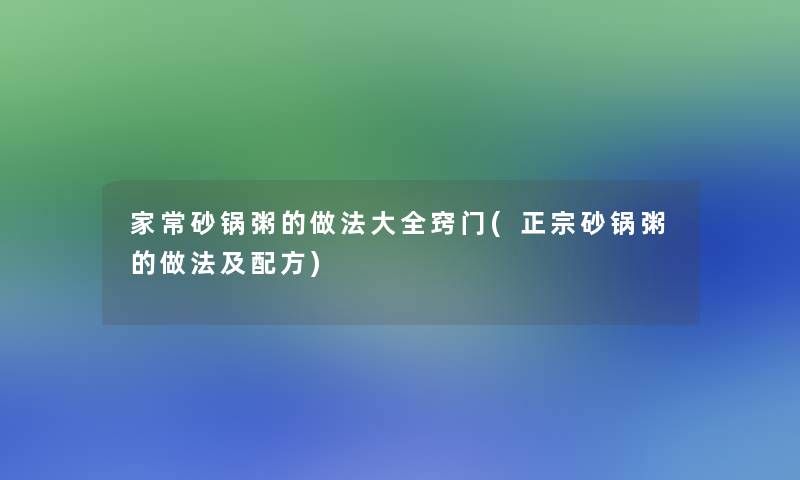 家常砂锅粥的做法大全窍门(正宗砂锅粥的做法及配方)